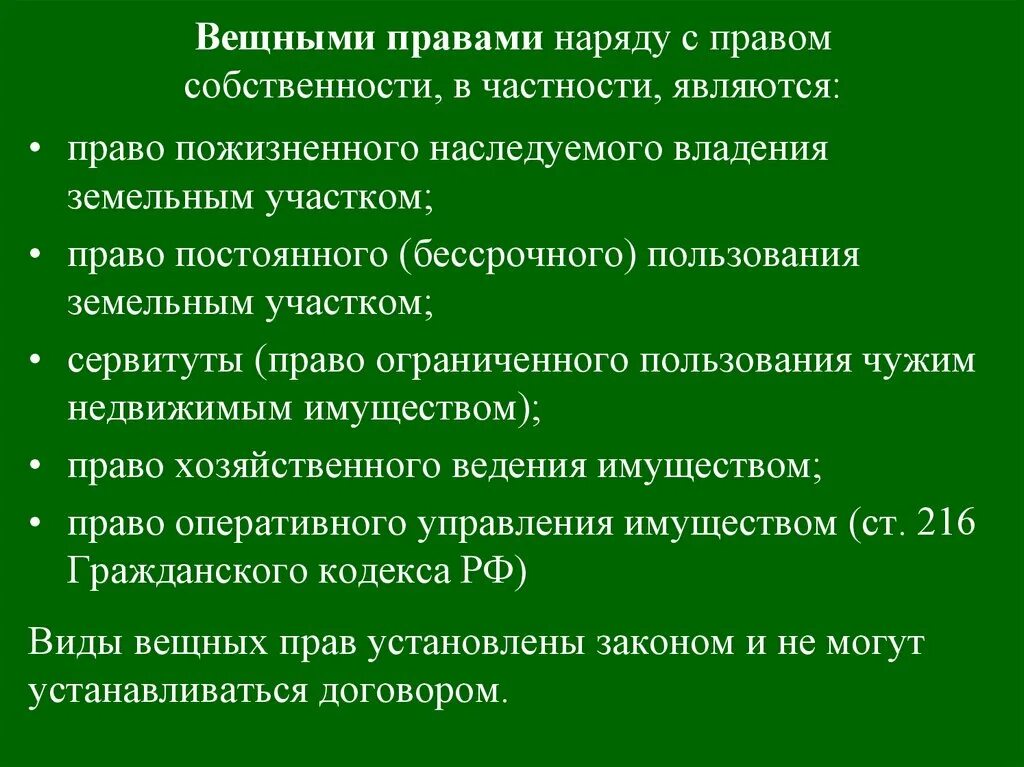 Вещными правами наряду с правом собственности, в частности, являются:

• право пожизненного наследуемого владения земельным участком;
• право постоянного (бессрочного) пользования земельным участком;
• сервитуты (право ограниченного пользования чужим недвижимым имуществом);
• право хозяйственного ведения имуществом;
• право оперативного управления имуществом (ст. 216 Гражданского кодекса РФ)

Виды вещных прав установлены законом и не могут устанавливаться договором.